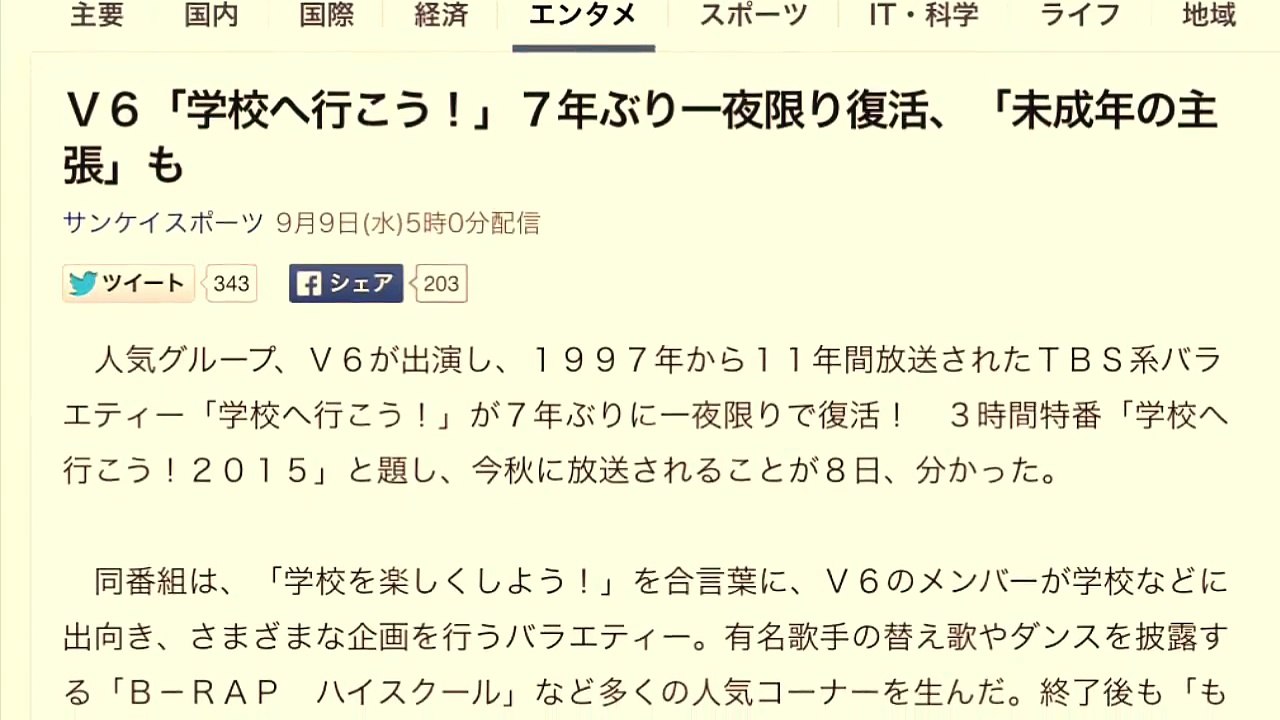 主要　国内　国際　経済　エンタメ　スポーツ　IT・科学　ライフ　地域

Ｖ６「学校へ行こう！」７年ぶり一夜限り復活、「未成年の主張」も

サンケイスポーツ　9月9日(水)5時0分配信

ツイート　343　シェア　203

人気グループ、Ｖ６が出演し、１９９７年から１１年間放送されたＴＢＳ系バラエティー「学校へ行こう！」が７年ぶりに一夜限りで復活！　３時間特番「学校へ行こう！２０１５」と題し、今秋に放送されることが８日、分かった。

同番組は、「学校を楽しくしよう！」を合言葉に、Ｖ６のメンバーが学校などに出向き、さまざまな企画を行うバラエティー。有名歌手の替え歌やダンスを披露する「Ｂ－ＲＡＰ　ハイスクール」など多くの人気コーナーを生んだ。終了後も「も